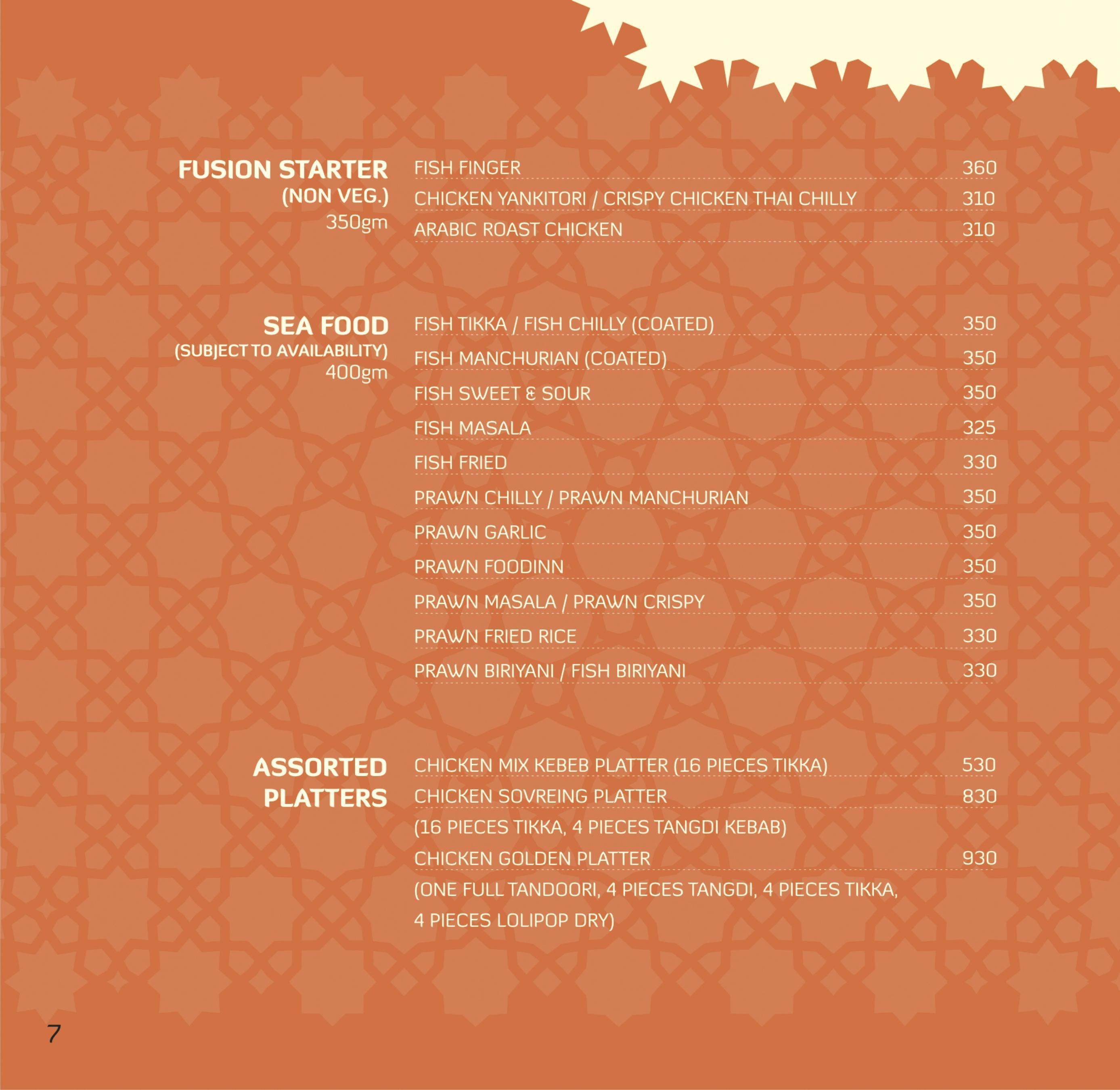 FUSION STARTER
(NON VEG.)
350gm

FISH FINGER 360
CHICKEN YANKITORI / CRISPY CHICKEN THAI CHILLY 310
ARABIC ROAST CHICKEN 310

SEA FOOD
(SUBJECT TO AVAILABILITY)
400gm

FISH TIKKA / FISH CHILLY (COATED) 350
FISH MANCHURIAN (COATED) 350
FISH SWEET & SOUR 350
FISH MASALA 325
FISH FRIED 330
PRAWN CHILLY / PRAWN MANCHURIAN 350
PRAWN GARLIC 350
PRAWN FOODINN 350
PRAWN MASALA / PRAWN CRISPY 350
PRAWN FRIED RICE 330
PRAWN BIRIYANI / FISH BIRIYANI 330

ASSORTED
PLATTERS

CHICKEN MIX KEBEB PLATTER (16 PIECES TIKKA) 530
CHICKEN SOVREING PLATTER 830
(16 PIECES TIKKA, 4 PIECES TANGDI KEBAB)
CHICKEN GOLDEN PLATTER 930
(ONE FULL TANDOORI, 4 PIECES TANGDI, 4 PIECES TIKKA, 4 PIECES LOLIPOP DRY)

7